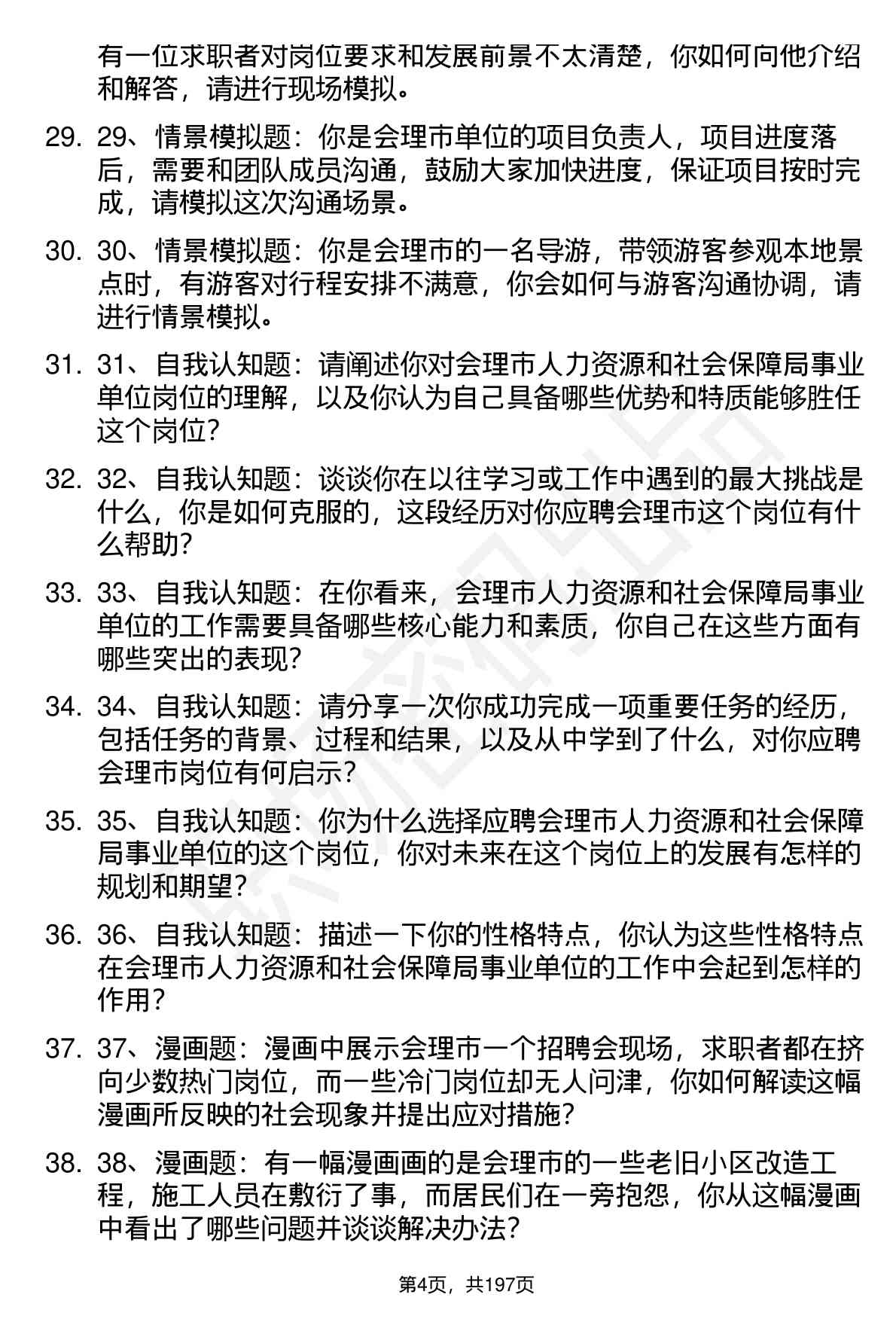 有一位求职者对岗位要求和发展前景不太清楚，你如何向他介绍和解答，请进行现场模拟。

29. 29、情景模拟题：你是会理市单位的项目负责人，项目进度落后，需要和团队成员沟通，鼓励大家加快进度，保证项目按时完成，请模拟这次沟通场景。

30. 30、情景模拟题：你是会理市的一名导游，带领游客参观本地景点时，有游客对行程安排不满意，你会如何与游客沟通协调，请进行情景模拟。

31. 31、自我认知题：请阐述你对会理市人力资源和社会保障局事业单位岗位的理解，以及你认为自己具备哪些优势和特质能够胜任这个岗位？

32. 32、自我认知题：谈谈你在以往学习或工作中遇到的最大挑战是什么，你是如何克服的，这段经历对你应聘会理市这个岗位有什么帮助？

33. 33、自我认知题：在你看来，会理市人力资源和社会保障局事业单位的工作需要具备哪些核心能力和素质，你自己在这些方面有哪些突出的表现？

34. 34、自我认知题：请分享一次你成功完成一项重要任务的经历，包括任务的背景、过程和结果，以及从中学到了什么，对你应聘会理市岗位有何启示？

35. 35、自我认知题：你为什么选择应聘会理市人力资源和社会保障局事业单位的这个岗位，你对未来在这个岗位上的发展有怎样的规划和期望？

36. 36、自我认知题：描述一下你的性格特点，你认为这些性格特点在会理市人力资源和社会保障局事业单位的工作中会起到怎样的作用？

37. 37、漫画题：漫画中展示会理市一个招聘会现场，求职者都在挤向少数热门岗位，而一些冷门岗位却无人问津，你如何解读这幅漫画所反映的社会现象并提出应对措施？

38. 38、漫画题：有一幅漫画画的是会理市的一些老旧小区改造工程，施工人员在敷衍了事，而居民们在一旁抱怨，你从这幅漫画中看出了哪些问题并谈谈解决办法？

第4页，共197页